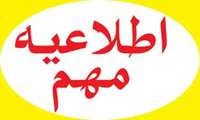 اطلاعیه
مهم